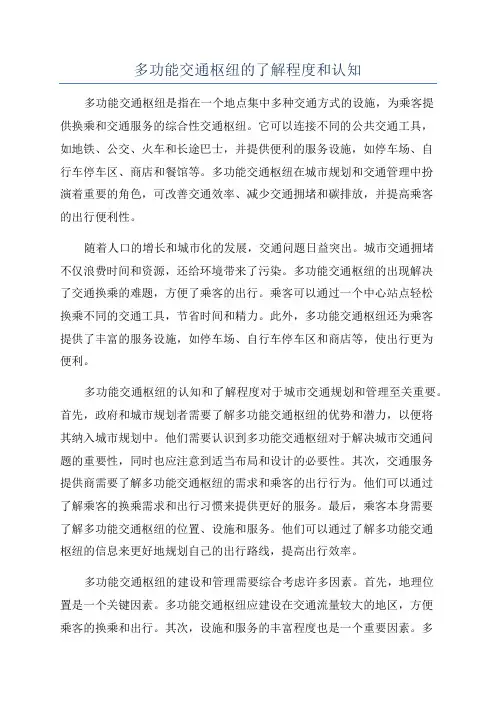 多功能交通枢纽的了解程度和认知

多功能交通枢纽是指在一个地点集中多种交通方式的设施，为乘客提供换乘和交通服务的综合性交通枢纽。它可以连接不同的公共交通工具，如地铁、公交、火车和长途巴士，并提供便利的服务设施，如停车场、自行车停车区、商店和餐馆等。多功能交通枢纽在城市规划和交通管理中扮演着重要的角色，可改善交通效率、减少交通拥堵和碳排放，并提高乘客的出行便利性。

随着人口的增长和城市化的发展，交通问题日益突出。城市交通拥堵不仅浪费时间和资源，还给环境带来了污染。多功能交通枢纽的出现解决了交通换乘的难题，方便了乘客的出行。乘客可以通过一个中心站点轻松换乘不同的交通工具，节省时间和精力。此外，多功能交通枢纽还为乘客提供了丰富的服务设施，如停车场、自行车停车区和商店等，使出行更为便利。

多功能交通枢纽的认知和了解程度对于城市交通规划和管理至关重要。首先，政府和城市规划者需要了解多功能交通枢纽的优势和潜力，以便将其纳入城市规划中。他们需要认识到多功能交通枢纽对于解决城市交通问题的重要性，同时也应注意到适当布局和设计的必要性。其次，交通服务提供商需要了解多功能交通枢纽的需求和乘客的出行行为。他们可以通过了解乘客的换乘需求和出行习惯来提供更好的服务。最后，乘客本身需要了解多功能交通枢纽的位置、设施和服务。他们可以通过了解多功能交通枢纽的信息来更好地规划自己的出行路线，提高出行效率。

多功能交通枢纽的建设和管理需要综合考虑许多因素。首先，地理位置是一个关键因素。多功能交通枢纽应建设在交通流量较大的地区，方便乘客的换乘和出行。其次，设施和服务的丰富程度也是一个重要因素。多